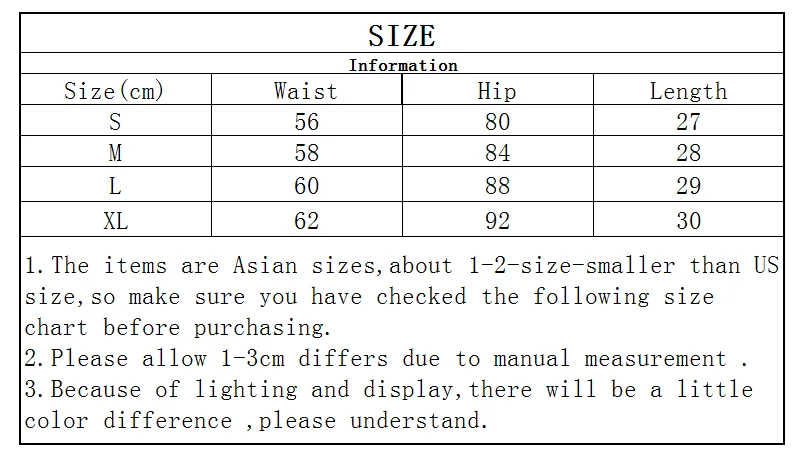 SIZE

Information

| Size(cm) | Waist | Hip | Length |
|---|---|---|---|
| S | 56 | 80 | 27 |
| M | 58 | 84 | 28 |
| L | 60 | 88 | 29 |
| XL | 62 | 92 | 30 |

1.The items are Asian sizes,about 1-2-size-smaller than US size,so make sure you have checked the following size chart before purchasing.
2.Please allow 1-3cm differs due to manual measurement .
3.Because of lighting and display,there will be a little color difference ,please understand.